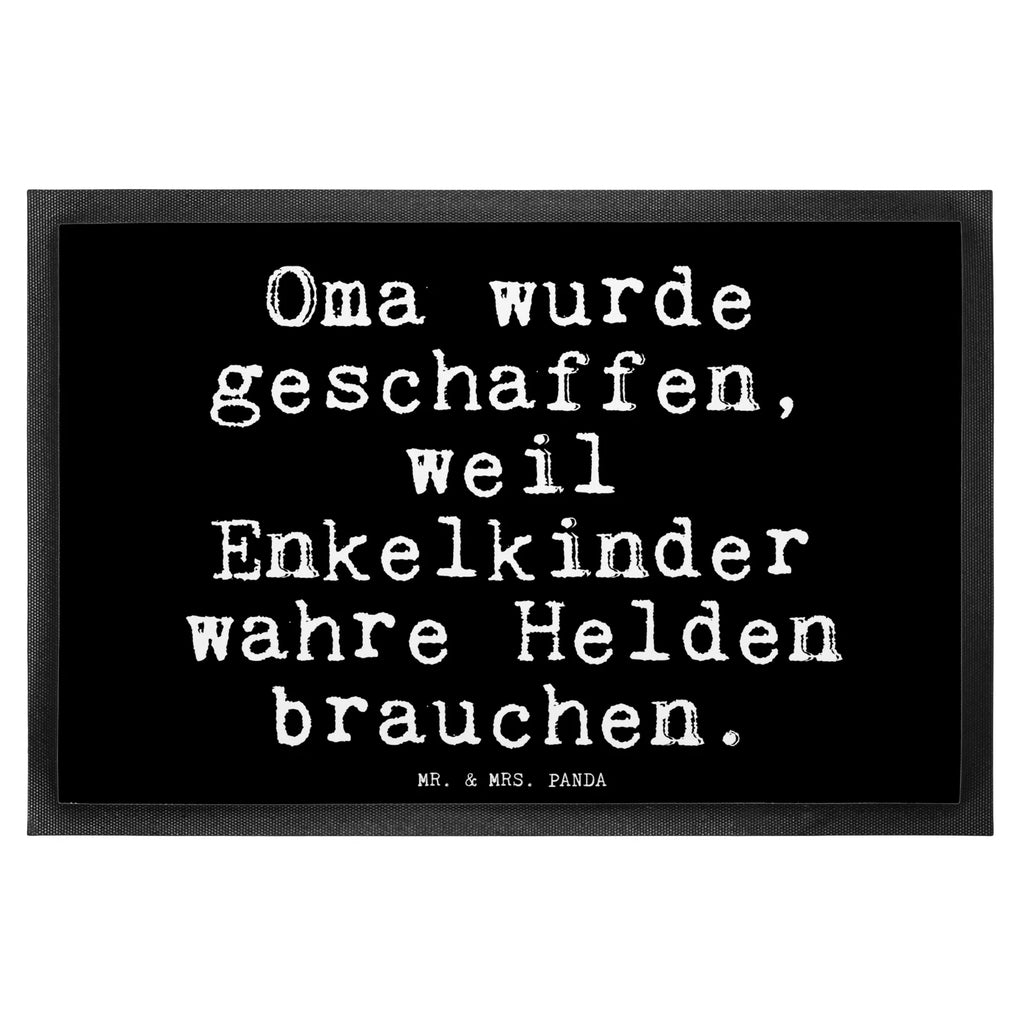 Oma wurde geschaffen, weil Enkelkinder wahre Helden brauchen.

MR. & MRS. PANDA